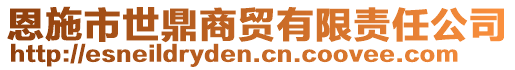 恩施市世鼎商贸有限责任公司
http://esneildryden.cn.coovee.com